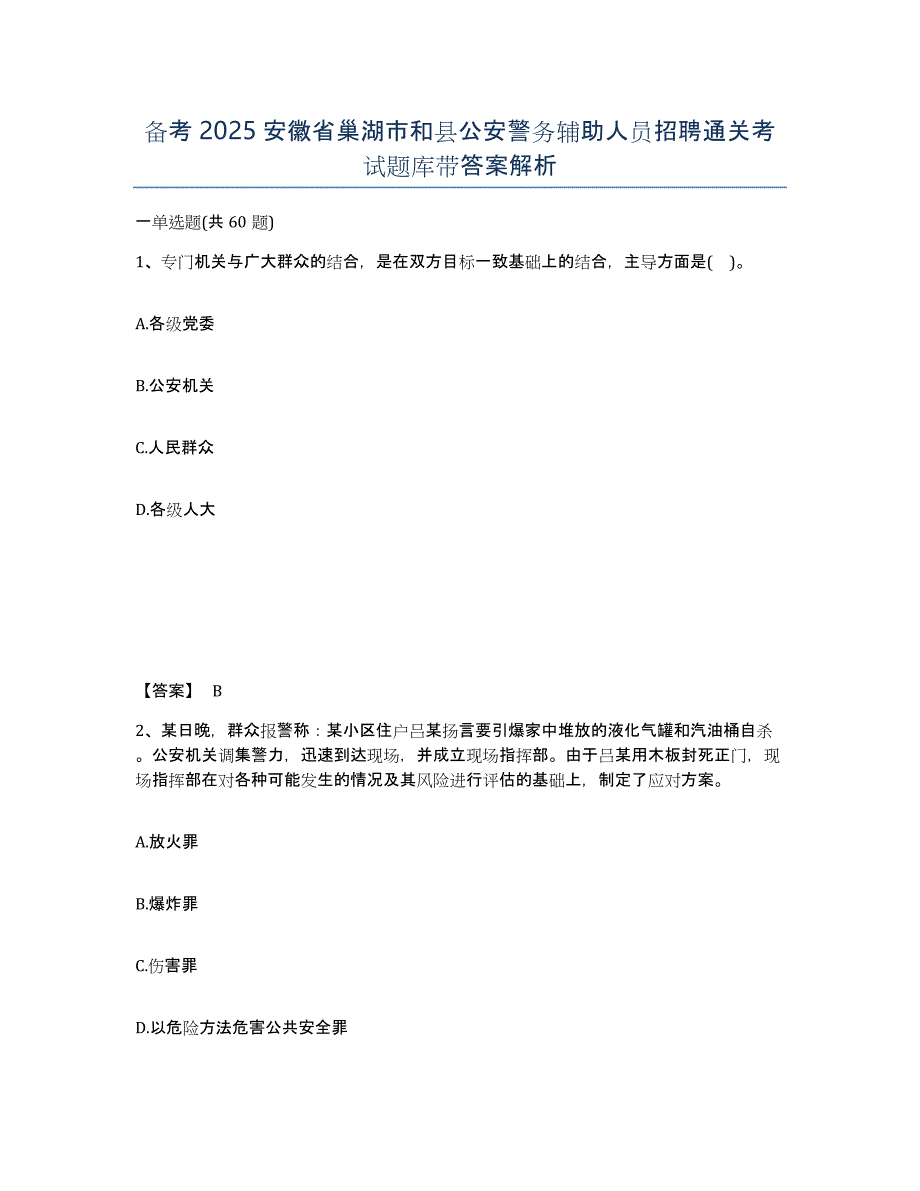 备考 2025 安徽省巢湖市和县公安警务辅助人员招聘通关考试题库带答案解析

一单选题(共 60 题)

1、专门机关与广大群众的结合，是在双方目标一致基础上的结合，主导方面是( )。

A.各级党委

B.公安机关

C.人民群众

D.各级人大

【答案】 B

2、某日晚，群众报警称：某小区住户吕某扬言要引爆家中堆放的液化气罐和汽油桶自杀。公安机关调集警力，迅速到达现场，并成立现场指挥部。由于吕某用木板封死正门，现场指挥部在对各种可能发生的情况及其风险进行评估的基础上，制定了应对方案。

A.放火罪

B.爆炸罪

C.伤害罪

D.以危险方法危害公共安全罪